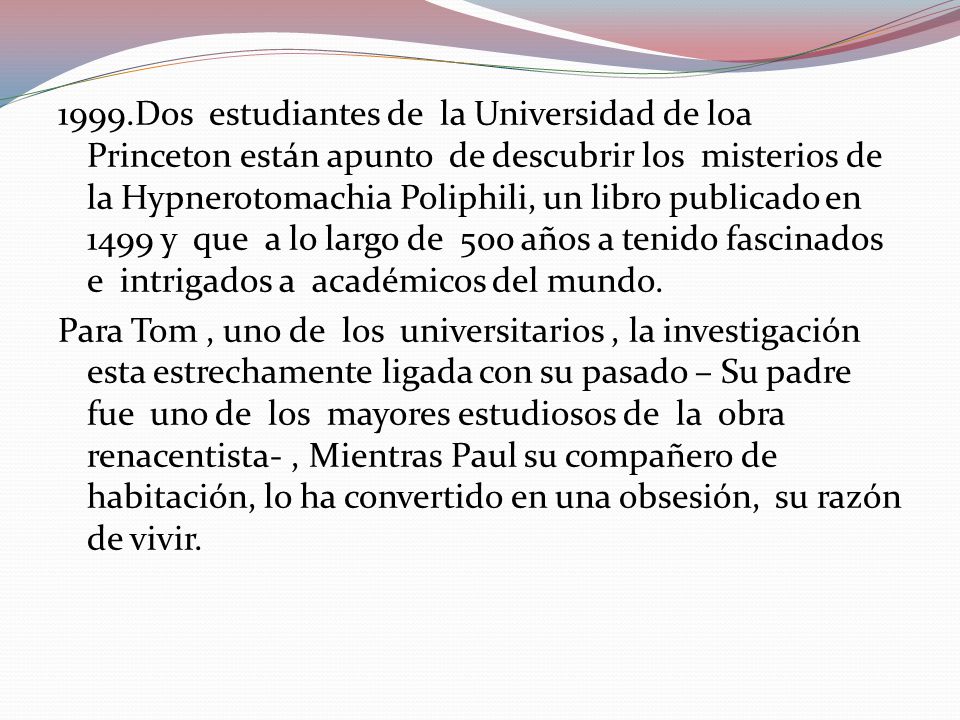 1999.Dos estudiantes de la Universidad de loa Princeton están apunto de descubrir los misterios de la Hypnerotomachia Poliphili, un libro publicado en 1499 y que a lo largo de 500 años a tenido fascinados e intrigados a académicos del mundo.

Para Tom , uno de los universitarios , la investigación esta estrechamente ligada con su pasado – Su padre fue uno de los mayores estudiosos de la obra renacentista- , Mientras Paul su compañero de habitación, lo ha convertido en una obsesión, su razón de vivir.